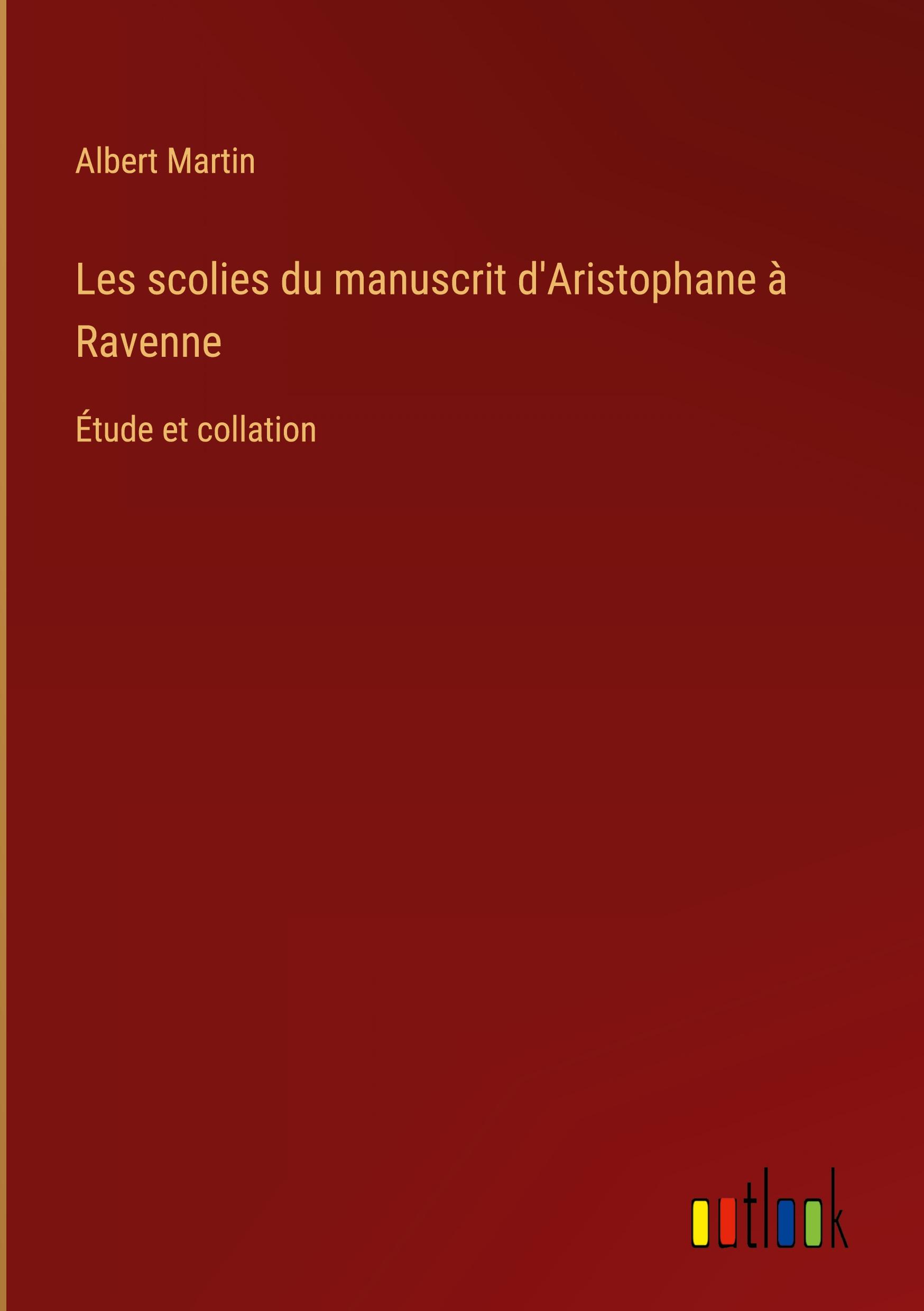 Albert Martin

Les scolies du manuscrit d'Aristophane à Ravenne

Étude et collation

outlook